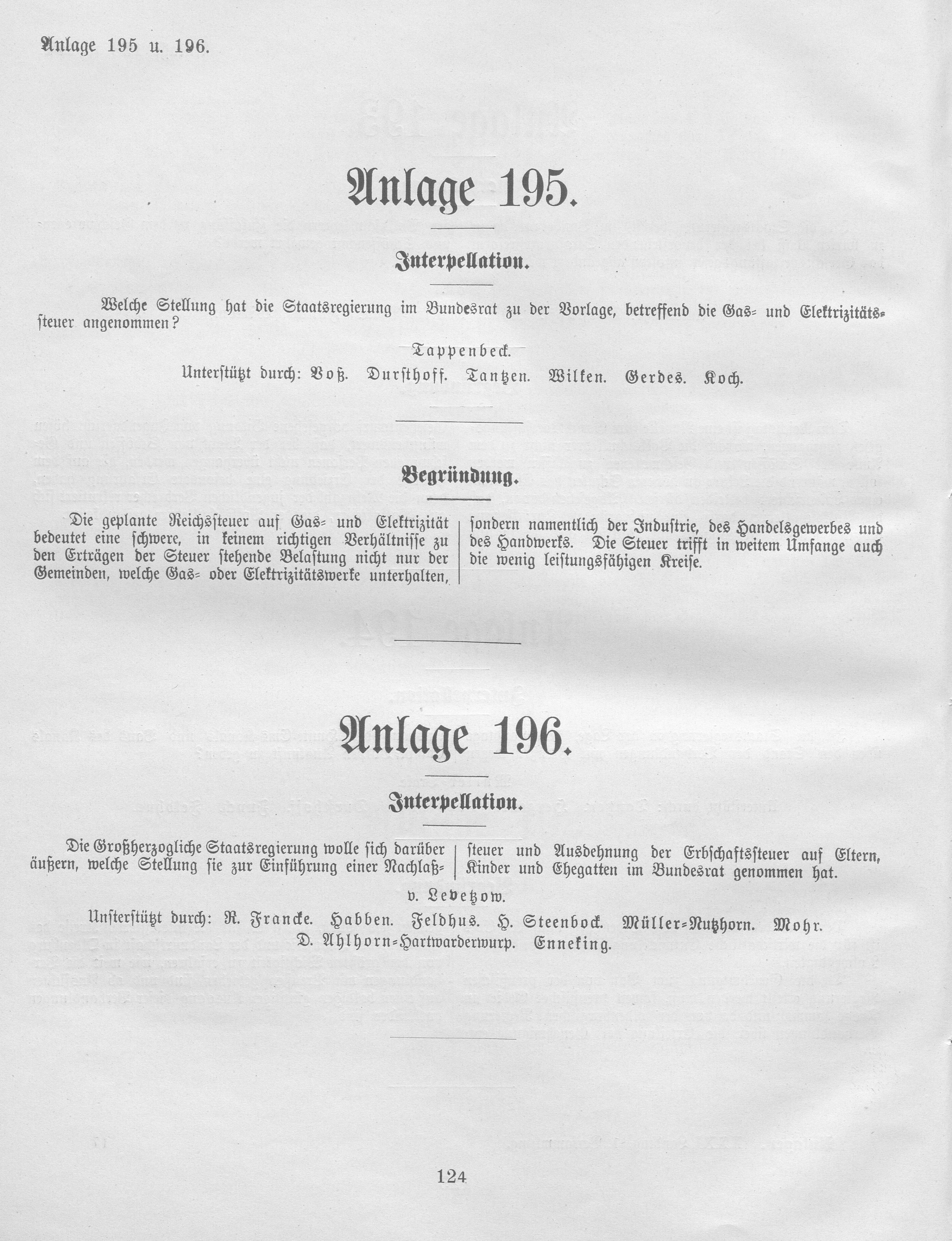 Anlage 195 u. 196.

Anlage 195.

Interpellation.

Welche Stellung hat die Staatsregierung im Bundesrat zu der Vorlage, betreffend die Gas- und Elektrizitätssteuer angenommen?

Tappenbeck.

Unterstützt durch: Voß. Dursthoff. Tantzen. Wilken. Gerdes. Koch.

Begründung.

Die geplante Reichssteuer auf Gas- und Elektrizität bedeutet eine schwere, in keinem richtigen Verhältnisse zu den Erträgen der Steuer stehende Belastung nicht nur der Gemeinden, welche Gas- oder Elektrizitätswerke unterhalten,

sondern namentlich der Industrie, des Handelsgewerbes und des Handwerks. Die Steuer trifft in weitem Umfange auch die wenig leistungsfähigen Kreise.

Anlage 196.

Interpellation.

Die Großherzogliche Staatsregierung wolle sich darüber äußern, welche Stellung sie zur Einführung einer Nachlaßsteuer und Ausdehnung der Erbschaftssteuer auf Eltern, Kinder und Ehegatten im Bundesrat genommen hat.

v. Levetzow.

Unsterstützt durch: R. Francke. Habben. Feldhus. H. Steenbock. Müller-Nutzhorn. Mohr. D. Ahlhorn-Hartwarderwurp. Enneking.

124